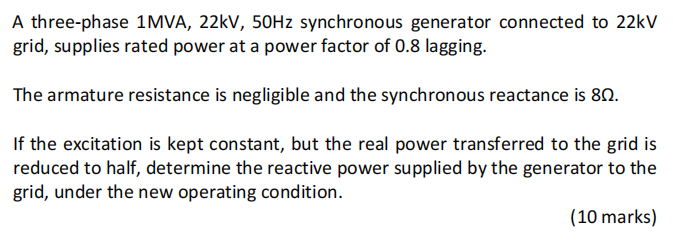 A three-phase 1MVA, 22kV, 50Hz synchronous generator connected to 22kV grid, supplies rated power at a power factor of 0.8 lagging.

The armature resistance is negligible and the synchronous reactance is 8Ω.

If the excitation is kept constant, but the real power transferred to the grid is reduced to half, determine the reactive power supplied by the generator to the grid, under the new operating condition.

(10 marks)